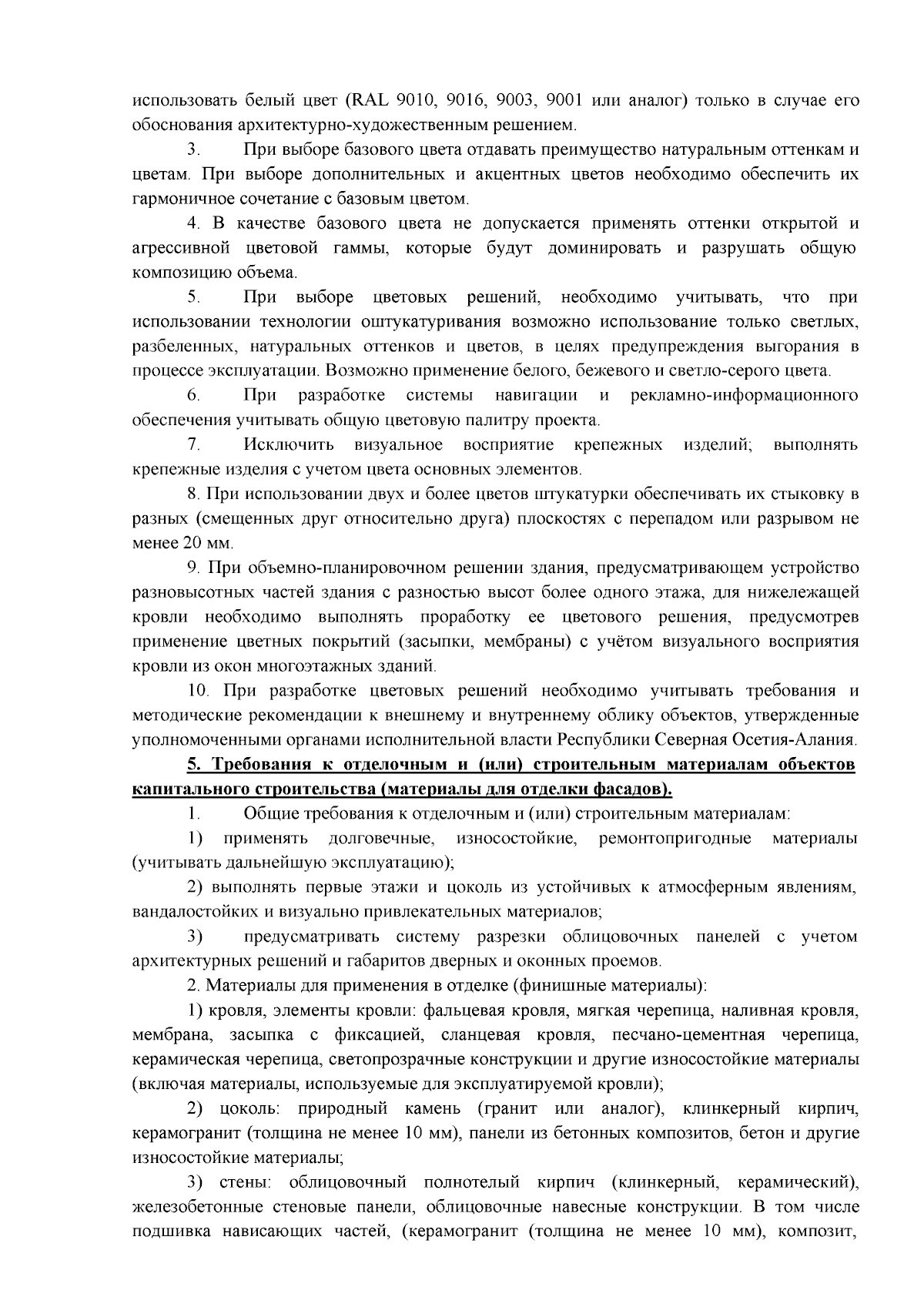 использовать белый цвет (RAL 9010, 9016, 9003, 9001 или аналог) только в случае его обоснования архитектурно-художественным решением.

3. При выборе базового цвета отдавать преимущество натуральным оттенкам и цветам. При выборе дополнительных и акцентных цветов необходимо обеспечить их гармоничное сочетание с базовым цветом.

4. В качестве базового цвета не допускается применять оттенки открытой и агрессивной цветовой гаммы, которые будут доминировать и разрушать общую композицию объема.

5. При выборе цветовых решений, необходимо учитывать, что при использовании технологии оштукатуривания возможно использование только светлых, разбеленных, натуральных оттенков и цветов, в целях предупреждения выгорания в процессе эксплуатации. Возможно применение белого, бежевого и светло-серого цвета.

6. При разработке системы навигации и рекламно-информационного обеспечения учитывать общую цветовую палитру проекта.

7. Исключить визуальное восприятие крепежных изделий; выполнять крепежные изделия с учетом цвета основных элементов.

8. При использовании двух и более цветов штукатурки обеспечивать их стыковку в разных (смещенных друг относительно друга) плоскостях с перепадом или разрывом не менее 20 мм.

9. При объемно-планировочном решении здания, предусматривающем устройство разновысотных частей здания с разностью высот более одного этажа, для нижележащей кровли необходимо выполнять проработку ее цветового решения, предусмотрев применение цветных покрытий (засыпки, мембраны) с учётом визуального восприятия кровли из окон многоэтажных зданий.

10. При разработке цветовых решений необходимо учитывать требования и методические рекомендации к внешнему и внутреннему облику объектов, утвержденные уполномоченными органами исполнительной власти Республики Северная Осетия-Алания.

5. Требования к отделочным и (или) строительным материалам объектов капитального строительства (материалы для отделки фасадов).

1. Общие требования к отделочным и (или) строительным материалам:

1) применять долговечные, износостойкие, ремонтопригодные материалы (учитывать дальнейшую эксплуатацию);

2) выполнять первые этажи и цоколь из устойчивых к атмосферным явлениям, вандалостойких и визуально привлекательных материалов;

3) предусматривать систему разрезки облицовочных панелей с учетом архитектурных решений и габаритов дверных и оконных проемов.

2. Материалы для применения в отделке (финишные материалы):

1) кровля, элементы кровли: фальцевая кровля, мягкая черепица, наливная кровля, мембрана, засыпка с фиксацией, сланцевая кровля, песчано-цементная черепица, керамическая черепица, светопрозрачные конструкции и другие износостойкие материалы (включая материалы, используемые для эксплуатируемой кровли);

2) цоколь: природный камень (гранит или аналог), клинкерный кирпич, керамогранит (толщина не менее 10 мм), панели из бетонных композитов, бетон и другие износостойкие материалы;

3) стены: облицовочный полнотелый кирпич (клинкерный, керамический), железобетонные стеновые панели, облицовочные навесные конструкции. В том числе подшивка нависающих частей, (керамогранит (толщина не менее 10 мм), композит,